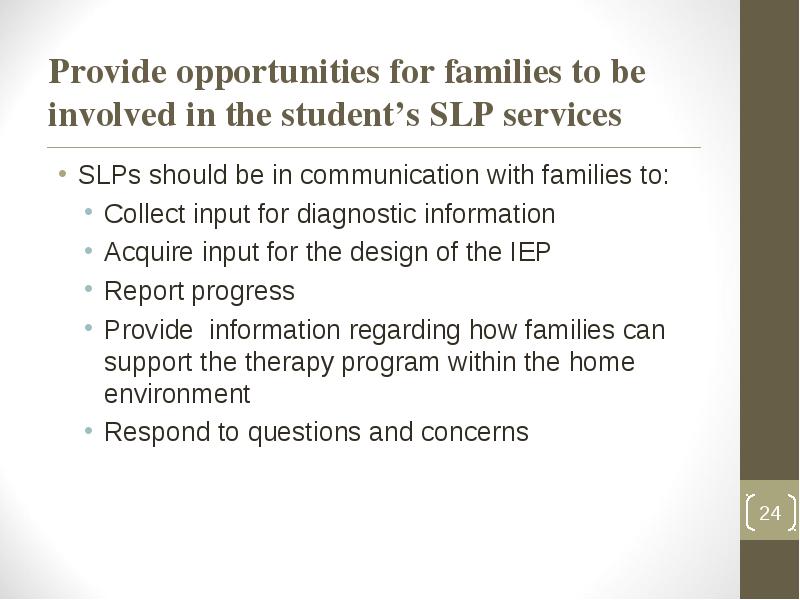 Provide opportunities for families to be involved in the student's SLP services

• SLPs should be in communication with families to:
  • Collect input for diagnostic information
  • Acquire input for the design of the IEP
  • Report progress
  • Provide  information regarding how families can support the therapy program within the home environment
  • Respond to questions and concerns

24